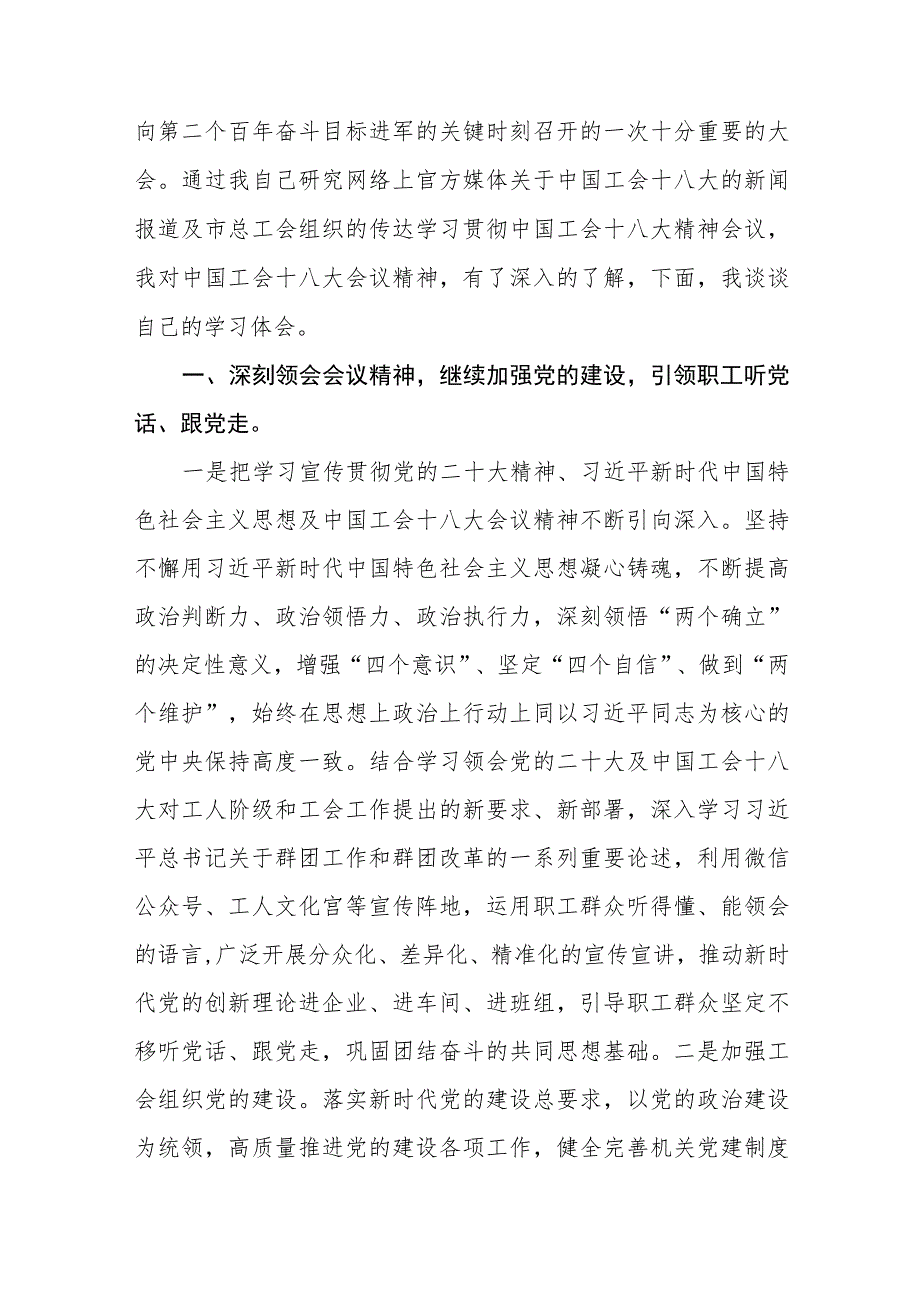 向第二个百年奋斗目标进军的关键时刻召开的一次十分重要的大会。通过我自己研究网络上官方媒体关于中国工会十八大的新闻报道及市总工会组织的传达学习贯彻中国工会十八大精神会议，我对中国工会十八大会议精神，有了深入的了解，下面，我谈谈自己的学习体会。

一、深刻领会会议精神，继续加强党的建设，引领职工听党话、跟党走。

一是把学习宣传贯彻党的二十大精神、习近平新时代中国特色社会主义思想及中国工会十八大会议精神不断引向深入。坚持不懈用习近平新时代中国特色社会主义思想凝心铸魂，不断提高政治判断力、政治领悟力、政治执行力，深刻领悟“两个确立”的决定性意义，增强“四个意识”、坚定“四个自信”、做到“两个维护”，始终在思想上政治上行动上同以习近平同志为核心的党中央保持高度一致。结合学习领会党的二十大及中国工会十八大对工人阶级和工会工作提出的新要求、新部署，深入学习习近平总书记关于群团工作和群团改革的一系列重要论述，利用微信公众号、工人文化宫等宣传阵地，运用职工群众听得懂、能领会的语言,广泛开展分众化、差异化、精准化的宣传宣讲，推动新时代党的创新理论进企业、进车间、进班组，引导职工群众坚定不移听党话、跟党走，巩固团结奋斗的共同思想基础。二是加强工会组织党的建设。落实新时代党的建设总要求，以党的政治建设为统领，高质量推进党的建设各项工作，健全完善机关党建制度